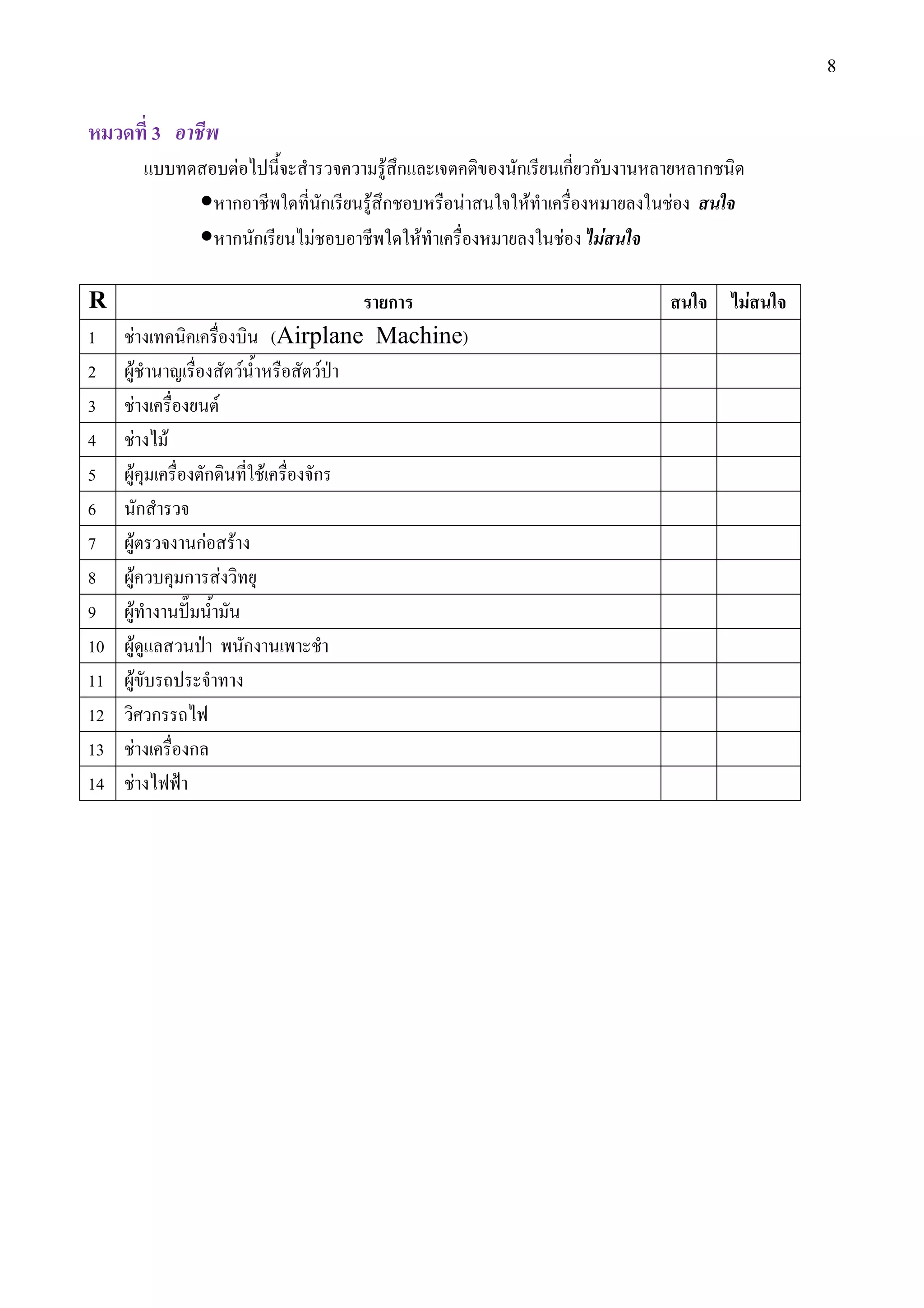 8

หมวดที่ 3 อาชีพ

แบบทดสอบต่อไปนี้จะสำรวจความรู้สึกและเจตคติของนักเรียนเกี่ยวกับงานหลายหลากชนิด

●หากอาชีพใดที่นักเรียนรู้สึกชอบหรือน่าสนใจให้ทำเครื่องหมายลงในช่อง สนใจ

●หากนักเรียนไม่ชอบอาชีพใดให้ทำเครื่องหมายลงในช่อง ไม่สนใจ

| R | รายการ | สนใจ | ไม่สนใจ |
|---|---|---|---|
| 1 | ช่างเทคนิคเครื่องบิน (Airplane Machine) | | |
| 2 | ผู้ชำนาญเรื่องสัตว์น้ำหรือสัตว์ป่า | | |
| 3 | ช่างเครื่องยนต์ | | |
| 4 | ช่างไม้ | | |
| 5 | ผู้คุมเครื่องตักดินที่ใช้เครื่องจักร | | |
| 6 | นักสำรวจ | | |
| 7 | ผู้ตรวจงานก่อสร้าง | | |
| 8 | ผู้ควบคุมการส่งวิทยุ | | |
| 9 | ผู้ทำงานปั๊มน้ำมัน | | |
| 10 | ผู้ดูแลสวนป่า พนักงานเพาะชำ | | |
| 11 | ผู้ขับรถประจำทาง | | |
| 12 | วิศวกรรถไฟ | | |
| 13 | ช่างเครื่องกล | | |
| 14 | ช่างไฟฟ้า | | |